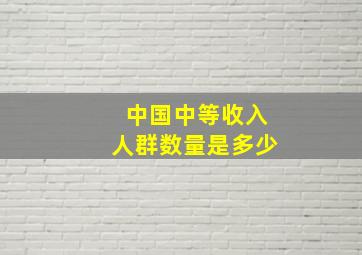 中国中等收入
人群数量是多少